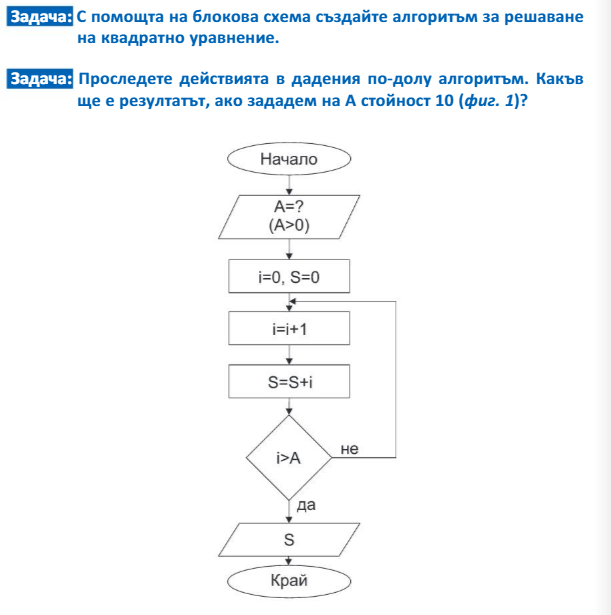 Задача: С помощта на блокова схема създайте алгоритъм за решаване на квадратно уравнение.

Задача: Проследете действията в дадения по-долу алгоритъм. Какъв ще е резултатът, ако зададем на А стойност 10 (фиг. 1)?

Начало

A=?
(A>0)

i=0, S=0

i=i+1

S=S+i

i>A

не

да

S

Край